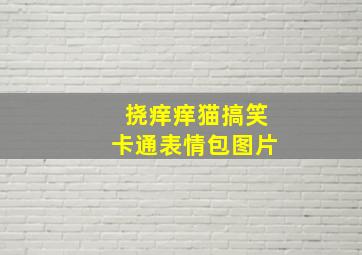 挠痒痒猫搞笑
卡通表情包图片